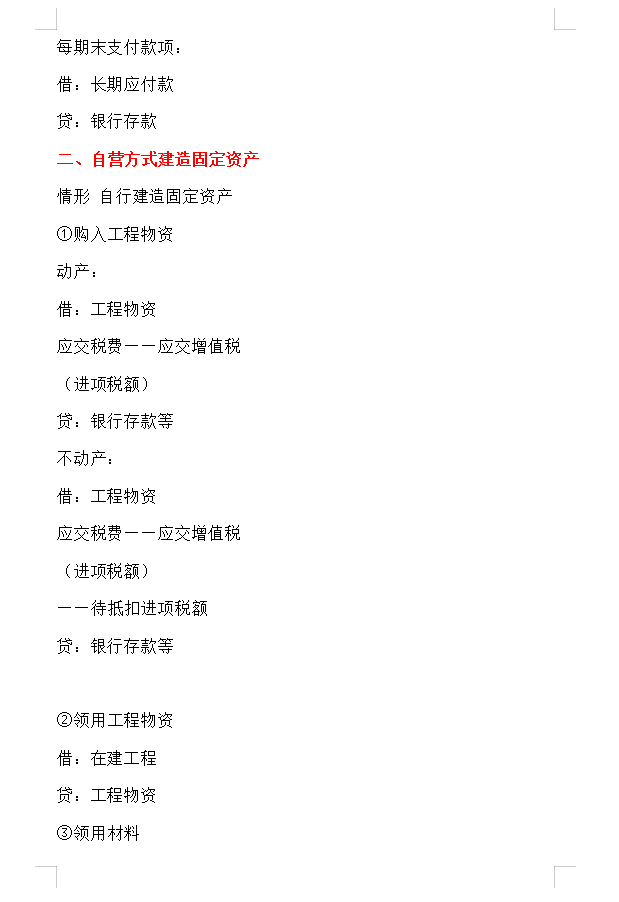 每期末支付款项：

借：长期应付款

贷：银行存款

二、自营方式建造固定资产

情形 自行建造固定资产

①购入工程物资

动产：

借：工程物资

应交税费——应交增值税

（进项税额）

贷：银行存款等

不动产：

借：工程物资

应交税费——应交增值税

（进项税额）

——待抵扣进项税额

贷：银行存款等

②领用工程物资

借：在建工程

贷：工程物资

③领用材料